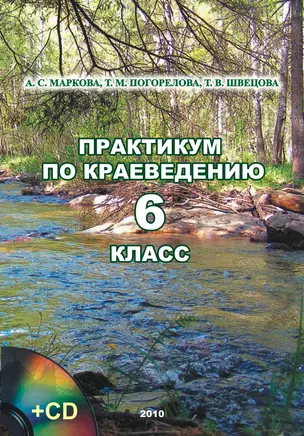 А. С. МАРКОВА, Т. М. ПОГОРЕЛОВА, Т. В. ШВЕЦОВА

ПРАКТИКУМ ПО КРАЕВЕДЕНИЮ

6

КЛАСС

+CD

2010